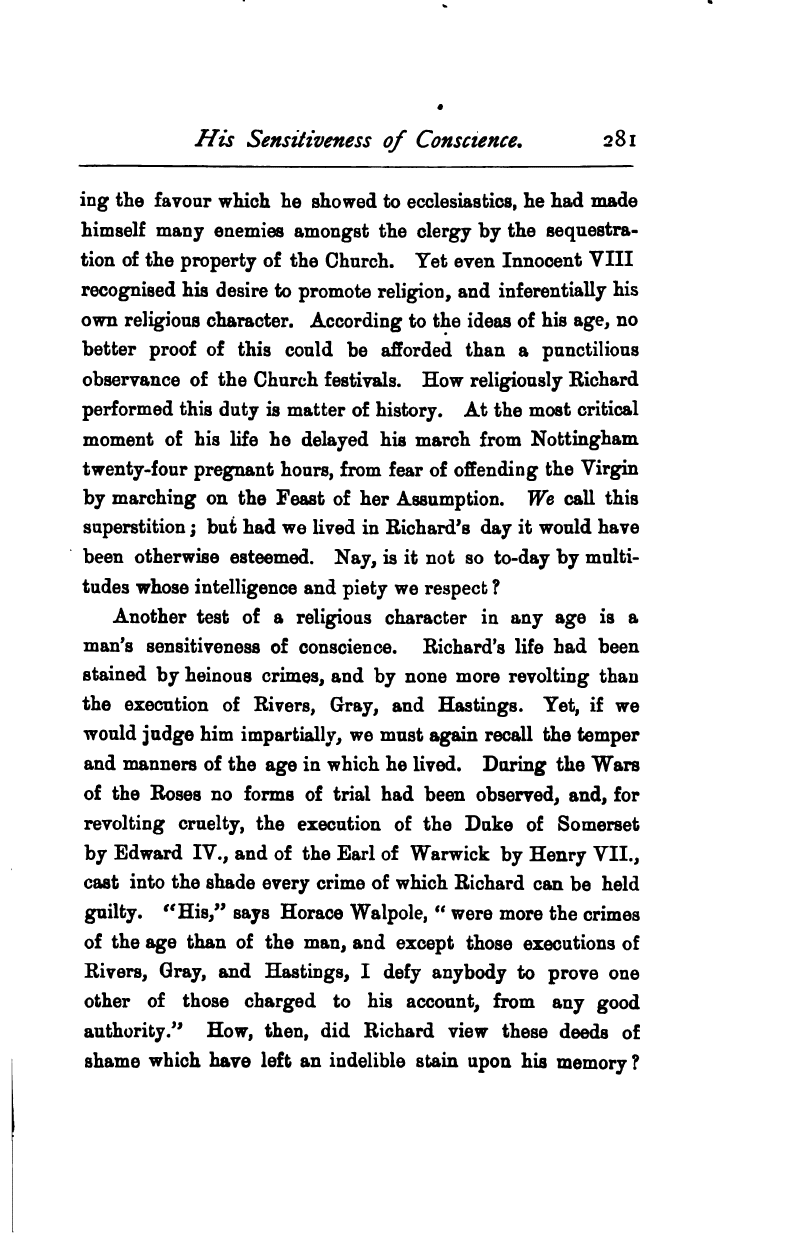 His Sensitiveness of Conscience. 281

ing the favour which he showed to ecclesiastics, he had made himself many enemies amongst the clergy by the sequestration of the property of the Church. Yet even Innocent VIII recognised his desire to promote religion, and inferentially his own religious character. According to the ideas of his age, no better proof of this could be afforded than a punctilious observance of the Church festivals. How religiously Richard performed this duty is matter of history. At the most critical moment of his life he delayed his march from Nottingham twenty-four pregnant hours, from fear of offending the Virgin by marching on the Feast of her Assumption. We call this superstition; but had we lived in Richard's day it would have been otherwise esteemed. Nay, is it not so to-day by multitudes whose intelligence and piety we respect?

Another test of a religious character in any age is a man's sensitiveness of conscience. Richard's life had been stained by heinous crimes, and by none more revolting than the execution of Rivers, Gray, and Hastings. Yet, if we would judge him impartially, we must again recall the temper and manners of the age in which he lived. During the Wars of the Roses no forms of trial had been observed, and, for revolting cruelty, the execution of the Duke of Somerset by Edward IV., and of the Earl of Warwick by Henry VII., cast into the shade every crime of which Richard can be held guilty. "His," says Horace Walpole, "were more the crimes of the age than of the man, and except those executions of Rivers, Gray, and Hastings, I defy anybody to prove one other of those charged to his account, from any good authority." How, then, did Richard view these deeds of shame which have left an indelible stain upon his memory?